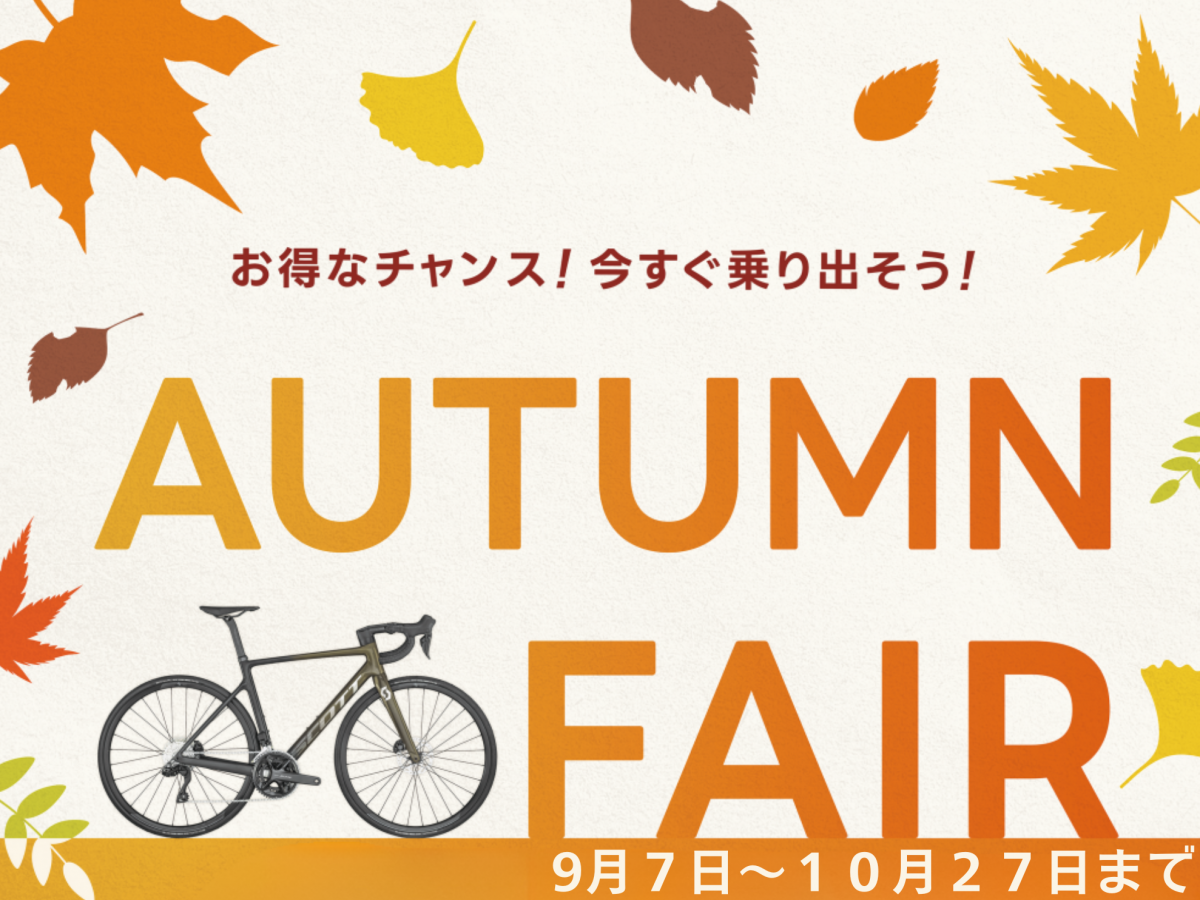 お得なチャンス！今すぐ乗り出そう！

AUTUMN
FAIR

SCOTT

9月７日～１０月２７日まで